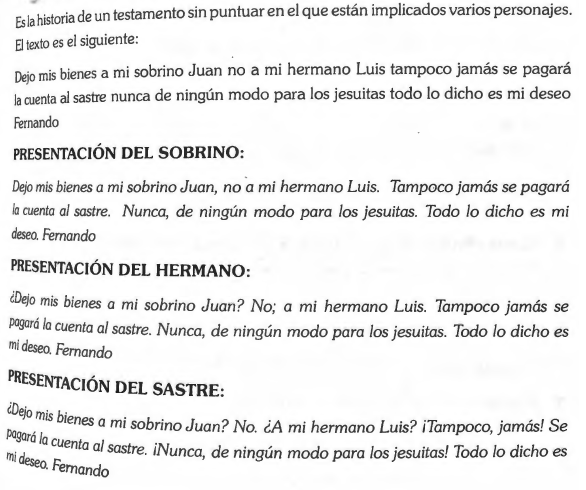 Es la historia de un testamento sin puntuar en el que están implicados varios personajes. El texto es el siguiente:

Dejo mis bienes a mi sobrino Juan no a mi hermano Luis tampoco jamás se pagará la cuenta al sastre nunca de ningún modo para los jesuitas todo lo dicho es mi deseo Fernando

PRESENTACIÓN DEL SOBRINO:

Dejo mis bienes a mi sobrino Juan, no a mi hermano Luis. Tampoco jamás se pagará la cuenta al sastre. Nunca, de ningún modo para los jesuitas. Todo lo dicho es mi deseo. Fernando

PRESENTACIÓN DEL HERMANO:

¿Dejo mis bienes a mi sobrino Juan? No; a mi hermano Luis. Tampoco jamás se pagará la cuenta al sastre. Nunca, de ningún modo para los jesuitas. Todo lo dicho es mi deseo. Fernando

PRESENTACIÓN DEL SASTRE:

¿Dejo mis bienes a mi sobrino Juan? No. ¿A mi hermano Luis? ¡Tampoco, jamás! Se pagará la cuenta al sastre. ¡Nunca, de ningún modo para los jesuitas! Todo lo dicho es mi deseo. Fernando